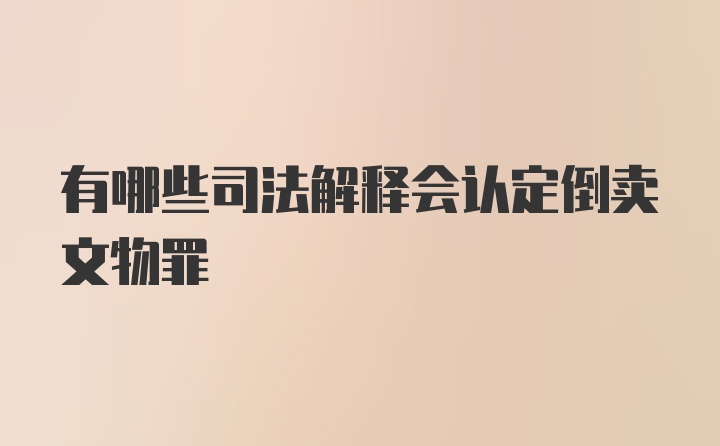 有哪些司法解释会认定倒卖文物罪